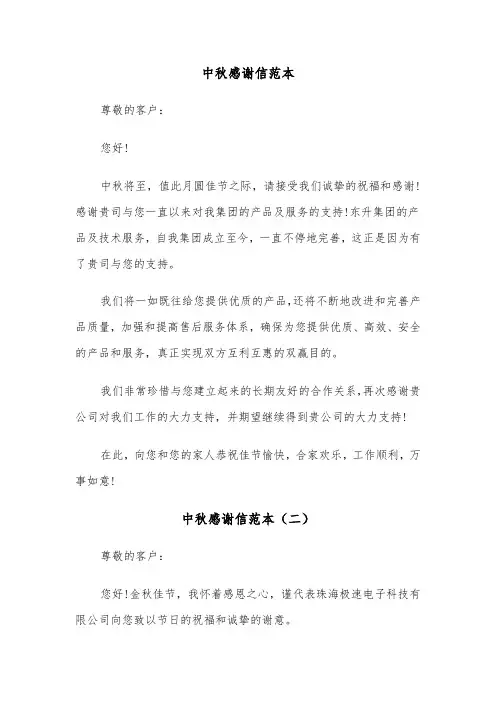 中秋感谢信范本

尊敬的客户：

您好！

中秋将至，值此月圆佳节之际，请接受我们诚挚的祝福和感谢！感谢贵司与您一直以来对我集团的产品及服务的支持！东升集团的产品及技术服务，自我集团成立至今，一直不停地完善，这正是因为有了贵司与您的支持。

我们将一如既往给您提供优质的产品，还将不断地改进和完善产品质量，加强和提高售后服务体系，确保为您提供优质、高效、安全的产品和服务，真正实现双方互利互惠的双赢目的。

我们非常珍惜与您建立起来的长期友好的合作关系，再次感谢贵公司对我们工作的大力支持，并期望继续得到贵公司的大力支持！

在此，向您和您的家人恭祝佳节愉快，合家欢乐，工作顺利，万事如意！

中秋感谢信范本（二）

尊敬的客户：

您好！金秋佳节，我怀着感恩之心，谨代表珠海极速电子科技有限公司向您致以节日的祝福和诚挚的谢意。